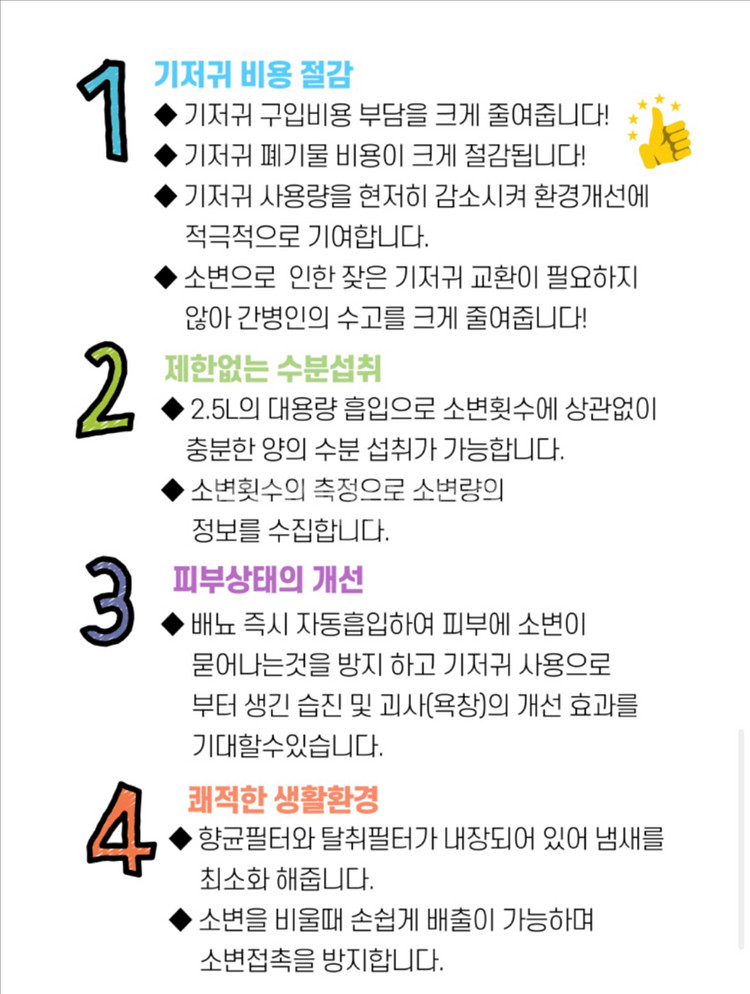 1
기저귀 비용 절감
◆ 기저귀 구입비용 부담을 크게 줄여줍니다!
◆ 기저귀 폐기물 비용이 크게 절감됩니다!
◆ 기저귀 사용량을 현저히 감소시켜 환경개선에 적극적으로 기여합니다.
◆ 소변으로 인한 잦은 기저귀 교환이 필요하지 않아 간병인의 수고를 크게 줄여줍니다!

2
제한없는 수분섭취
◆ 2.5L의 대용량 흡입으로 소변횟수에 상관없이 충분한 양의 수분 섭취가 가능합니다.
◆ 소변횟수의 측정으로 소변량의 정보를 수집합니다.

3
피부상태의 개선
◆ 배뇨 즉시 자동흡입하여 피부에 소변이 묻어나는것을 방지 하고 기저귀 사용으로 부터 생긴 습진 및 괴사(욕창)의 개선 효과를 기대할수있습니다.

4
쾌적한 생활환경
◆ 향균필터와 탈취필터가 내장되어 있어 냄새를 최소화 해줍니다.
◆ 소변을 비울때 손쉽게 배출이 가능하며 소변접촉을 방지합니다.